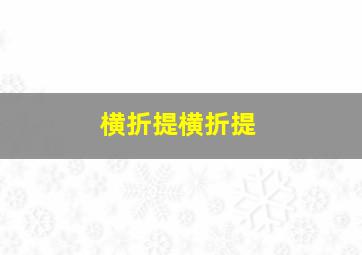 横折提横折提